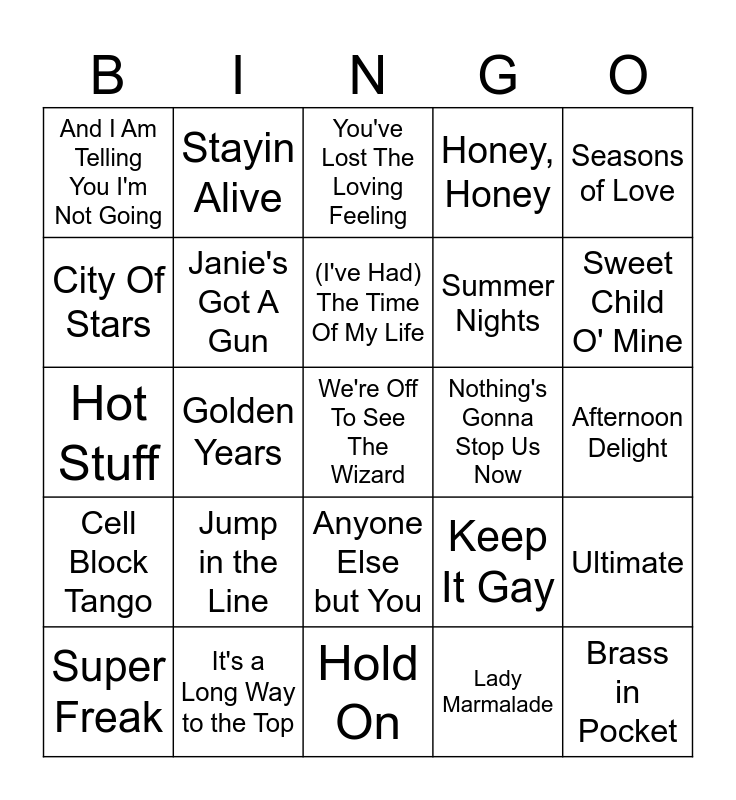 | B | I | N | G | O |
|---|---|---|---|---|
| And I Am Telling You I'm Not Going | Stayin Alive | You've Lost The Loving Feeling | Honey, Honey | Seasons of Love |
| City Of Stars | Janie's Got A Gun | (I've Had) The Time Of My Life | Summer Nights | Sweet Child O' Mine |
| Hot Stuff | Golden Years | We're Off To See The Wizard | Nothing's Gonna Stop Us Now | Afternoon Delight |
| Cell Block Tango | Jump in the Line | Anyone Else but You | Keep It Gay | Ultimate |
| Super Freak | It's a Long Way to the Top | Hold On | Lady Marmalade | Brass in Pocket |